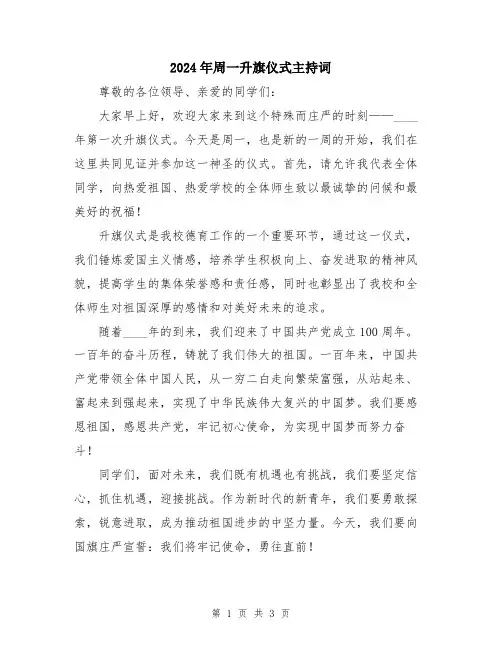 2024年周一升旗仪式主持词

尊敬的各位领导、亲爱的同学们：

大家早上好，欢迎大家来到这个特殊而庄严的时刻——____年第一次升旗仪式。今天是周一，也是新的一周的开始，我们在这里共同见证并参加这一神圣的仪式。首先，请允许我代表全体同学，向热爱祖国、热爱学校的全体师生致以最诚挚的问候和最美好的祝福！

升旗仪式是我校德育工作的一个重要环节，通过这一仪式，我们锤炼爱国主义情感，培养学生积极向上、奋发进取的精神风貌，提高学生的集体荣誉感和责任感，同时也彰显出了我校和全体师生对祖国深厚的感情和对美好未来的追求。

随着____年的到来，我们迎来了中国共产党成立100周年。一百年的奋斗历程，铸就了我们伟大的祖国。一百年来，中国共产党带领全体中国人民，从一穷二白走向繁荣富强，从站起来、富起来到强起来，实现了中华民族伟大复兴的中国梦。我们要感恩祖国，感恩共产党，牢记初心使命，为实现中国梦而努力奋斗！

同学们，面对未来，我们既有机遇也有挑战，我们要坚定信心，抓住机遇，迎接挑战。作为新时代的新青年，我们要勇敢探索，锐意进取，成为推动祖国进步的中坚力量。今天，我们要向国旗庄严宣誓：我们将牢记使命，勇往直前！

第 1 页 共 3 页